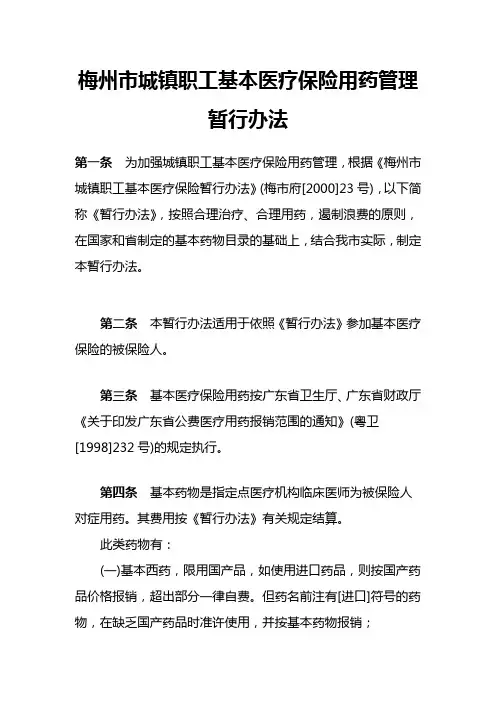 梅州市城镇职工基本医疗保险用药管理暂行办法

第一条 为加强城镇职工基本医疗保险用药管理，根据《梅州市城镇职工基本医疗保险暂行办法》(梅市府[2000]23 号)，以下简称《暂行办法》，按照合理治疗、合理用药，遏制浪费的原则，在国家和省制定的基本药物目录的基础上，结合我市实际，制定本暂行办法。

第二条 本暂行办法适用于依照《暂行办法》参加基本医疗保险的被保险人。

第三条 基本医疗保险用药按广东省卫生厅、广东省财政厅《关于印发广东省公费医疗用药报销范围的通知》(粤卫[1998]232 号)的规定执行。

第四条 基本药物是指定点医疗机构临床医师为被保险人对症用药。其费用按《暂行办法》有关规定结算。

此类药物有：

(一)基本西药，限用国产品，如使用进口药品，则按国产药品价格报销，超出部分一律自费。但药名前注有[进口]符号的药物，在缺乏国产药品时准许使用，并按基本药物报销；